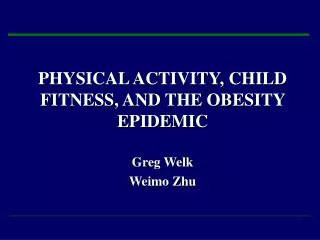 PHYSICAL ACTIVITY, CHILD FITNESS, AND THE OBESITY EPIDEMIC

Greg Welk
Weimo Zhu